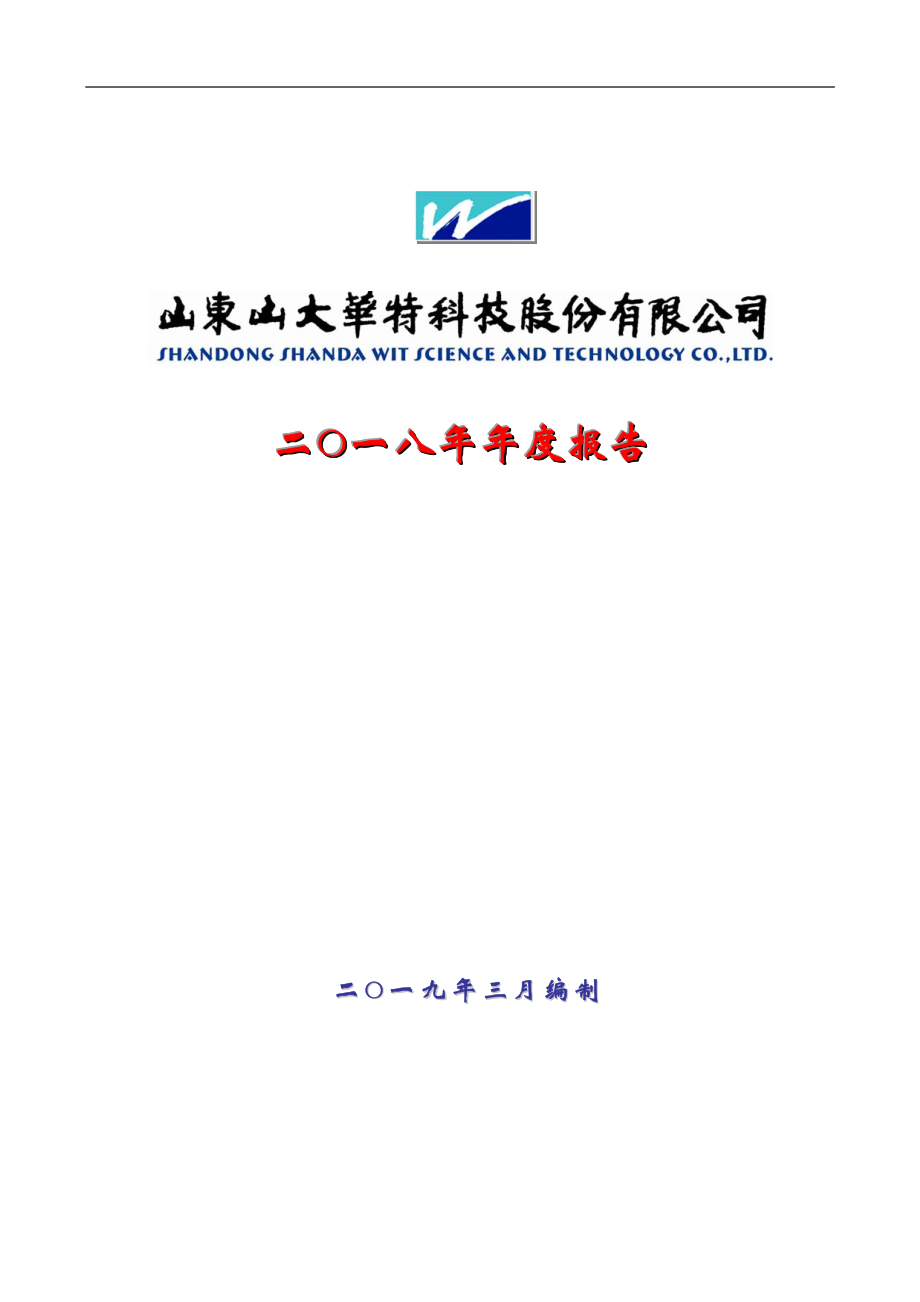 山東山大華特科技股份有限公司
SHANDONG SHANDA WIT SCIENCE AND TECHNOLOGY CO.,LTD.

二〇一八年年度报告

二〇一九年三月编制